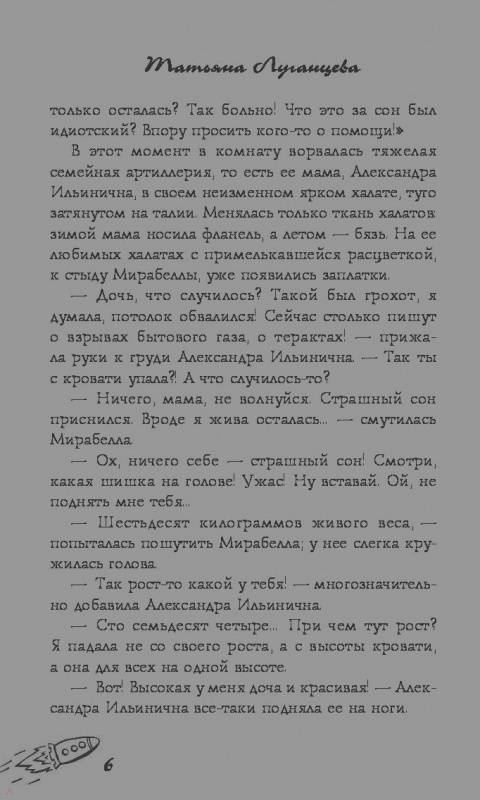 Татьяна Луганцева

только осталась? Так больно! Что это за сон был идиотский? Впору просить кого-то о помощи!»

В этот момент в комнату ворвалась тяжелая семейная артиллерия, то есть ее мама, Александра Ильинична, в своем неизменном ярком халате, туго затянутом на талии. Менялась только ткань халатов: зимой мама носила фланель, а летом — бязь. На ее любимых халатах с примелькавшейся расцветкой, к стыду Мирабеллы, уже появились заплатки.

— Дочь, что случилось? Такой был грохот, я думала, потолок обвалился! Сейчас столько пишут о взрывах бытового газа, о терактах! — прижала руки к груди Александра Ильинична. — Так ты с кровати упала?! А что случилось-то?

— Ничего, мама, не волнуйся. Страшный сон приснился. Вроде я жива осталась... — смутилась Мирабелла.

— Ох, ничего себе — страшный сон! Смотри, какая шишка на голове! Ужас! Ну вставай. Ой, не поднять мне тебя...

— Шестьдесят килограммов живого веса, — попыталась пошутить Мирабелла; у нее слегка кружилась голова.

— Так рост-то какой у тебя! — многозначительно добавила Александра Ильинична.

— Сто семьдесят четыре... При чем тут рост? Я падала не со своего роста, а с высоты кровати, а она для всех на одной высоте.

— Вот! Высокая у меня доча и красивая! — Александра Ильинична все-таки подняла ее на ноги.

6